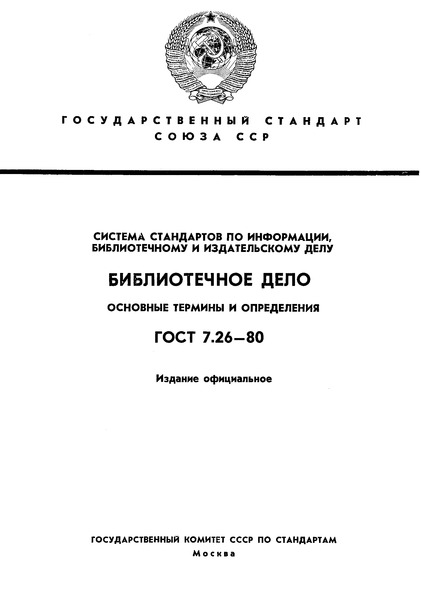 ГОСУДАРСТВЕННЫЙ СТАНДАРТ
СОЮЗА ССР

СИСТЕМА СТАНДАРТОВ ПО ИНФОРМАЦИИ, БИБЛИОТЕЧНОМУ И ИЗДАТЕЛЬСКОМУ ДЕЛУ

БИБЛИОТЕЧНОЕ ДЕЛО

ОСНОВНЫЕ ТЕРМИНЫ И ОПРЕДЕЛЕНИЯ

ГОСТ 7.26—80

Издание официальное

ГОСУДАРСТВЕННЫЙ КОМИТЕТ СССР ПО СТАНДАРТАМ
Москва